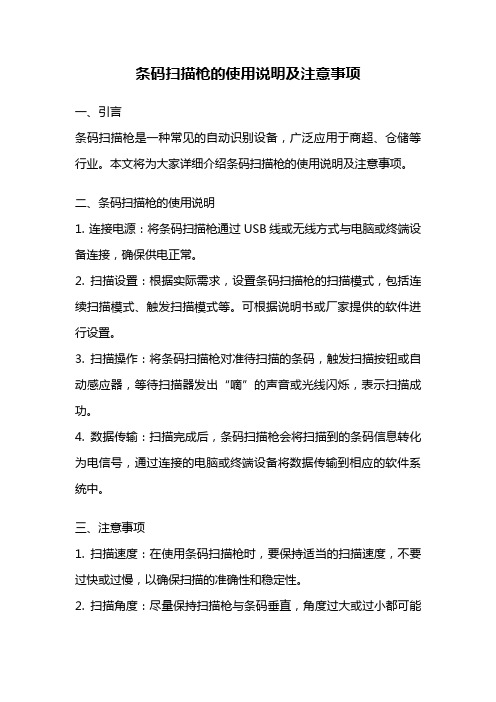 条码扫描枪的使用说明及注意事项

一、引言

条码扫描枪是一种常见的自动识别设备，广泛应用于商超、仓储等行业。本文将为大家详细介绍条码扫描枪的使用说明及注意事项。

二、条码扫描枪的使用说明

1. 连接电源：将条码扫描枪通过 USB 线或无线方式与电脑或终端设备连接，确保供电正常。

2. 扫描设置：根据实际需求，设置条码扫描枪的扫描模式，包括连续扫描模式、触发扫描模式等。可根据说明书或厂家提供的软件进行设置。

3. 扫描操作：将条码扫描枪对准待扫描的条码，触发扫描按钮或自动感应器，等待扫描器发出“嘀”的声音或光线闪烁，表示扫描成功。

4. 数据传输：扫描完成后，条码扫描枪会将扫描到的条码信息转化为电信号，通过连接的电脑或终端设备将数据传输到相应的软件系统中。

三、注意事项

1. 扫描速度：在使用条码扫描枪时，要保持适当的扫描速度，不要过快或过慢，以确保扫描的准确性和稳定性。

2. 扫描角度：尽量保持扫描枪与条码垂直，角度过大或过小都可能